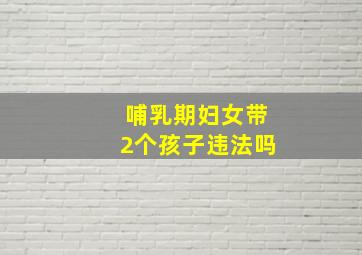 哺乳期妇女带
2个孩子违法吗